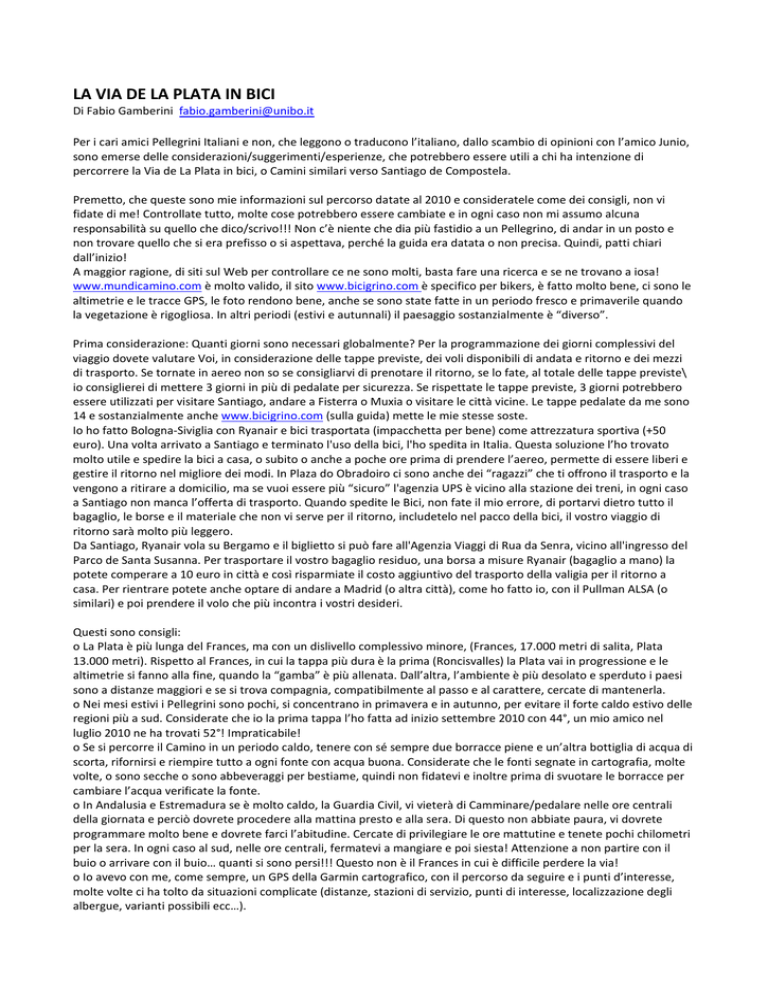 LA VIA DE LA PLATA IN BICI
Di Fabio Gamberini fabio.gamberini@unibo.it

Per i cari amici Pellegrini Italiani e non, che leggono o traducono l'italiano, dallo scambio di opinioni con l'amico Junio, sono emerse delle considerazioni/suggerimenti/esperienze, che potrebbero essere utili a chi ha intenzione di percorrere la Via de La Plata in bici, o Camini similari verso Santiago de Compostela.

Premetto, che queste sono mie informazioni sul percorso datate al 2010 e consideratele come dei consigli, non vi fidate di me! Controllate tutto, molte cose potrebbero essere cambiate e in ogni caso non mi assumo alcuna responsabilità su quello che dico/scrivo!!! Non c'è niente che dia più fastidio a un Pellegrino, di andar in un posto e non trovare quello che si era prefisso o si aspettava, perché la guida era datata o non precisa. Quindi, patti chiari dall'inizio!
A maggior ragione, di siti sul Web per controllare ce ne sono molti, basta fare una ricerca e se ne trovano a iosa! www.mundicamino.com è molto valido, il sito www.bicigrino.com è specifico per bikers, è fatto molto bene, ci sono le altimetrie e le tracce GPS, le foto rendono bene, anche se sono state fatte in un periodo fresco e primaverile quando la vegetazione è rigogliosa. In altri periodi (estivi e autunnali) il paesaggio sostanzialmente è "diverso".

Prima considerazione: Quanti giorni sono necessari globalmente? Per la programmazione dei giorni complessivi del viaggio dovete valutare Voi, in considerazione delle tappe previste, dei voli disponibili di andata e ritorno e dei mezzi di trasporto. Se tornate in aereo non so se consigliarvi di prenotare il ritorno, se lo fate, al totale delle tappe previste\ io consiglierei di mettere 3 giorni in più di pedalate per sicurezza. Se rispettate le tappe previste, 3 giorni potrebbero essere utilizzati per visitare Santiago, andare a Fisterra o Muxia o visitare le città vicine. Le tappe pedalate da me sono 14 e sostanzialmente anche www.bicigrino.com (sulla guida) mette le mie stesse soste.
Io ho fatto Bologna-Siviglia con Ryanair e bici trasportata (impacchetta per bene) come attrezzatura sportiva (+50 euro). Una volta arrivato a Santiago e terminato l'uso della bici, l'ho spedita in Italia. Questa soluzione l'ho trovato molto utile e spedire la bici a casa, o subito o anche a poche ore prima di prendere l'aereo, permette di essere liberi e gestire il ritorno nel migliore dei modi. In Plaza do Obradoiro ci sono anche dei "ragazzi" che ti offrono il trasporto e la vengono a ritirare a domicilio, ma se vuoi essere più "sicuro" l'agenzia UPS è vicino alla stazione dei treni, in ogni caso a Santiago non manca l'offerta di trasporto. Quando spedite le Bici, non fate il mio errore, di portarvi dietro tutto il bagaglio, le borse e il materiale che non vi serve per il ritorno, includetelo nel pacco della bici, il vostro viaggio di ritorno sarà molto più leggero.
Da Santiago, Ryanair vola su Bergamo e il biglietto si può fare all'Agenzia Viaggi di Rua da Senra, vicino all'ingresso del Parco de Santa Susanna. Per trasportare il vostro bagaglio residuo, una borsa a misure Ryanair (bagaglio a mano) la potete comperare a 10 euro in città e così risparmiate il costo aggiuntivo del trasporto della valigia per il ritorno a casa. Per rientrare potete anche optare di andare a Madrid (o altra città), come ho fatto io, con il Pullman ALSA (o similari) e poi prendere il volo che più incontra i vostri desideri.

Questi sono consigli:
o La Plata è più lunga del Frances, ma con un dislivello complessivo minore, (Frances, 17.000 metri di salita, Plata 13.000 metri). Rispetto al Frances, in cui la tappa più dura è la prima (Roncisvalles) la Plata vai in progressione e le altimetrie si fanno alla fine, quando la "gamba" è più allenata. Dall'altra, l'ambiente è più desolato e sperduto i paesi sono a distanze maggiori e se si trova compagnia, compatibilmente al passo e al carattere, cercate di mantenerla.
o Nei mesi estivi i Pellegrini sono pochi, si concentrano in primavera e in autunno, per evitare il forte caldo estivo delle regioni più a sud. Considerate che io la prima tappa l'ho fatta ad inizio settembre 2010 con 44°, un mio amico nel luglio 2010 ne ha trovati 52°! Impraticabile!
o Se si percorre il Camino in un periodo caldo, tenere con sé sempre due borracce piene e un'altra bottiglia di acqua di scorta, rifornirsi e riempire tutto a ogni fonte con acqua buona. Considerate che le fonti segnate in cartografia, molte volte, o sono secche o sono abbeveraggi per bestiame, quindi non fidatevi e inoltre prima di svuotare le borracce per cambiare l'acqua verificate la fonte.
o In Andalusia e Estremadura se è molto caldo, la Guardia Civil, vi vieterà di Camminare/pedalare nelle ore centrali della giornata e perciò dovrete procedere alla mattina presto e alla sera. Di questo non abbiate paura, vi dovrete programmare molto bene e dovrete farci l'abitudine. Cercate di privilegiare le ore mattutine e tenete pochi chilometri per la sera. In ogni caso al sud, nelle ore centrali, fermatevi a mangiare e poi siesta! Attenzione a non partire con il buio o arrivare con il buio… quanti si sono persi!!! Questo non è il Frances in cui è difficile perdere la via!
o Io avevo con me, come sempre, un GPS della Garmin cartografico, con il percorso da seguire e i punti d'interesse, molte volte ci ha tolto da situazioni complicate (distanze, stazioni di servizio, punti di interesse, localizzazione degli albergue, varianti possibili ecc…).